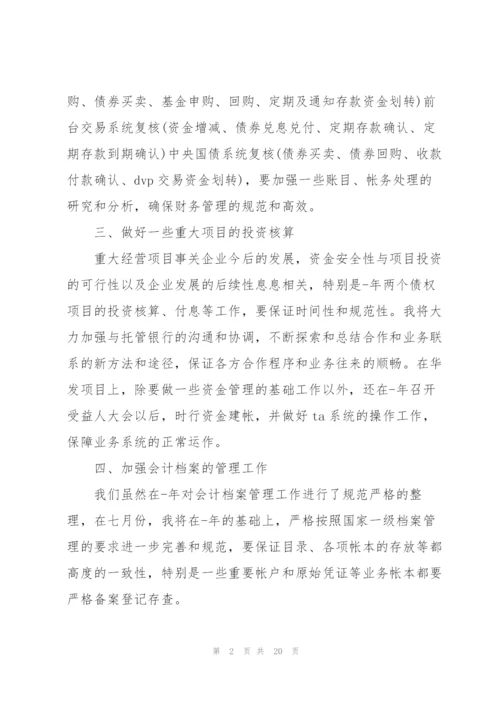 购、债券买卖、基金申购、回购、定期及通知存款资金划转)前台交易系统复核(资金增减、债券兑息兑付、定期存款确认、定期存款到期确认)中央国债系统复核(债券买卖、债券回购、收款付款确认、dvp 交易资金划转)，要加强一些账目、帐务处理的研究和分析，确保财务管理的规范和高效。

三、做好一些重大项目的投资核算

重大经营项目事关企业今后的发展，资金安全性与项目投资的可行性以及企业发展的后续性息息相关，特别是-年两个债权项目的投资核算、付息等工作，要保证时间性和规范性。我将大力加强与托管银行的沟通和协调，不断探索和总结合作和业务联系的新方法和途径，保证各方合作程序和业务往来的顺畅。在华发项目上，除要做一些资金管理的基础工作以外，还在-年召开受益人大会以后，时行资金建帐，并做好 ta 系统的操作工作，保障业务系统的正常运作。

四、加强会计档案的管理工作

我们虽然在-年对会计档案管理工作进行了规范严格的整理，在七月份，我将在-年的基础上，严格按照国家一级档案管理的要求进一步完善和规范，要保证目录、各项帐本的存放等都高度的一致性，特别是一些重要帐户和原始凭证等业务帐本都要严格备案登记存查。

第 2 页 共 20 页